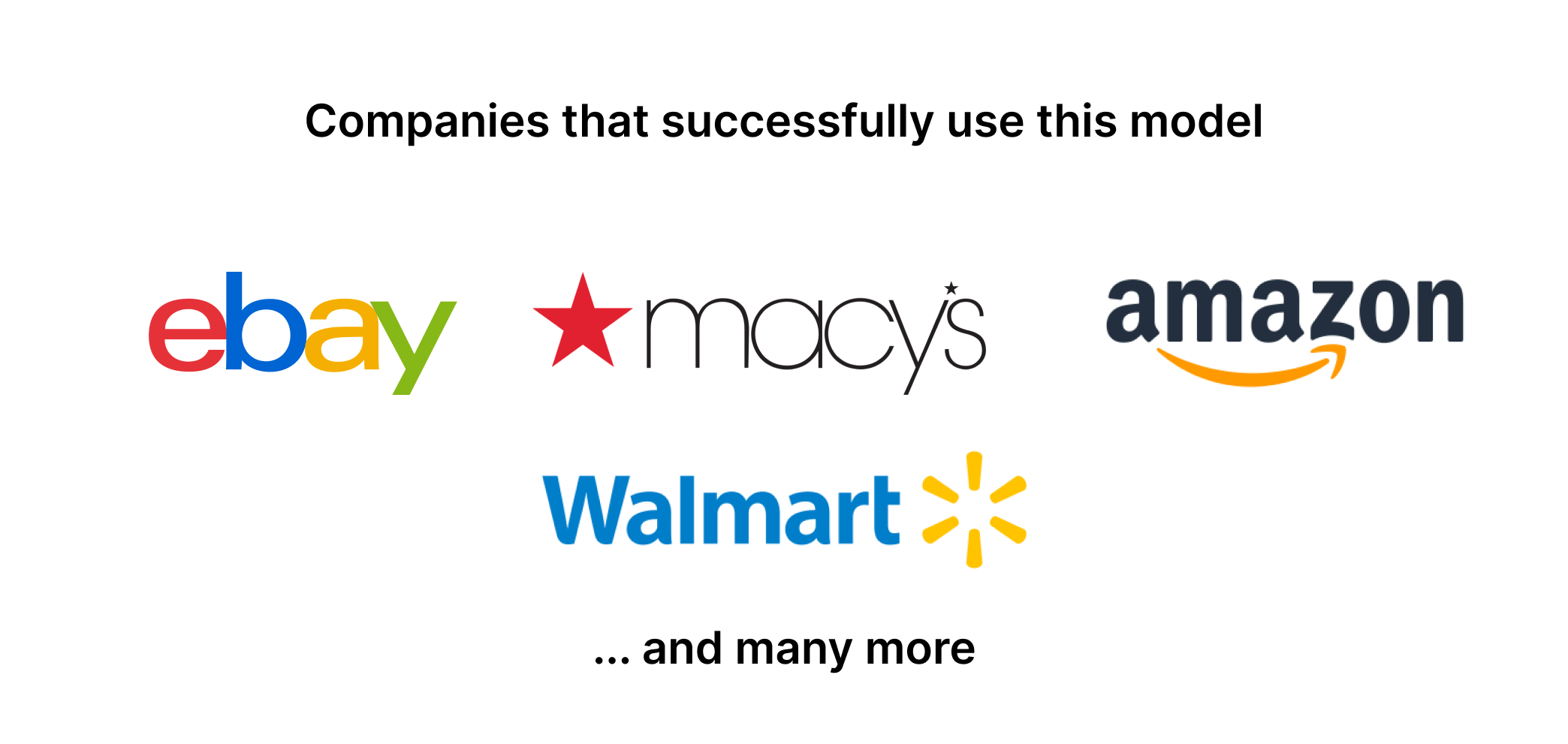 Companies that successfully use this model

ebay

macy's

amazon

Walmart

... and many more